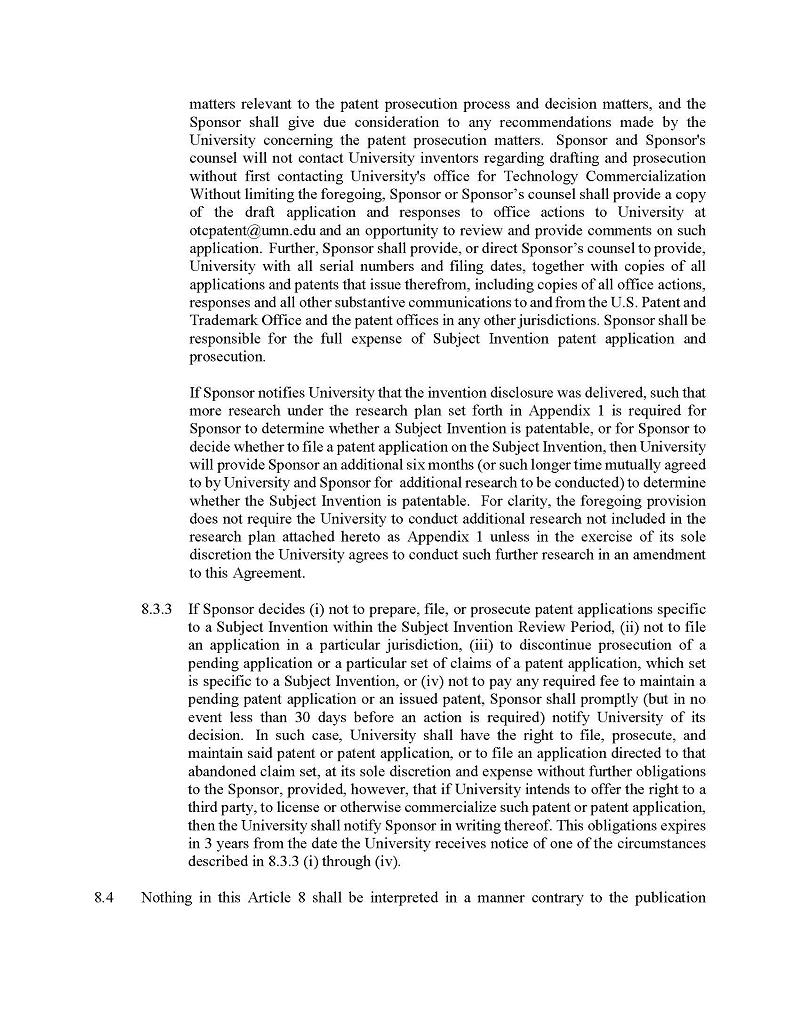 matters relevant to the patent prosecution process and decision matters, and the Sponsor shall give due consideration to any recommendations made by the University concerning the patent prosecution matters. Sponsor and Sponsor's counsel will not contact University inventors regarding drafting and prosecution without first contacting University's office for Technology Commercialization Without limiting the foregoing, Sponsor or Sponsor's counsel shall provide a copy of the draft application and responses to office actions to University at otcpatent@umn.edu and an opportunity to review and provide comments on such application. Further, Sponsor shall provide, or direct Sponsor's counsel to provide, University with all serial numbers and filing dates, together with copies of all applications and patents that issue therefrom, including copies of all office actions, responses and all other substantive communications to and from the U.S. Patent and Trademark Office and the patent offices in any other jurisdictions. Sponsor shall be responsible for the full expense of Subject Invention patent application and prosecution.

If Sponsor notifies University that the invention disclosure was delivered, such that more research under the research plan set forth in Appendix 1 is required for Sponsor to determine whether a Subject Invention is patentable, or for Sponsor to decide whether to file a patent application on the Subject Invention, then University will provide Sponsor an additional six months (or such longer time mutually agreed to by University and Sponsor for additional research to be conducted) to determine whether the Subject Invention is patentable. For clarity, the foregoing provision does not require the University to conduct additional research not included in the research plan attached hereto as Appendix 1 unless in the exercise of its sole discretion the University agrees to conduct such further research in an amendment to this Agreement.

8.3.3 If Sponsor decides (i) not to prepare, file, or prosecute patent applications specific to a Subject Invention within the Subject Invention Review Period, (ii) not to file an application in a particular jurisdiction, (iii) to discontinue prosecution of a pending application or a particular set of claims of a patent application, which set is specific to a Subject Invention, or (iv) not to pay any required fee to maintain a pending patent application or an issued patent, Sponsor shall promptly (but in no event less than 30 days before an action is required) notify University of its decision. In such case, University shall have the right to file, prosecute, and maintain said patent or patent application, or to file an application directed to that abandoned claim set, at its sole discretion and expense without further obligations to the Sponsor, provided, however, that if University intends to offer the right to a third party, to license or otherwise commercialize such patent or patent application, then the University shall notify Sponsor in writing thereof. This obligations expires in 3 years from the date the University receives notice of one of the circumstances described in 8.3.3 (i) through (iv).

8.4 Nothing in this Article 8 shall be interpreted in a manner contrary to the publication